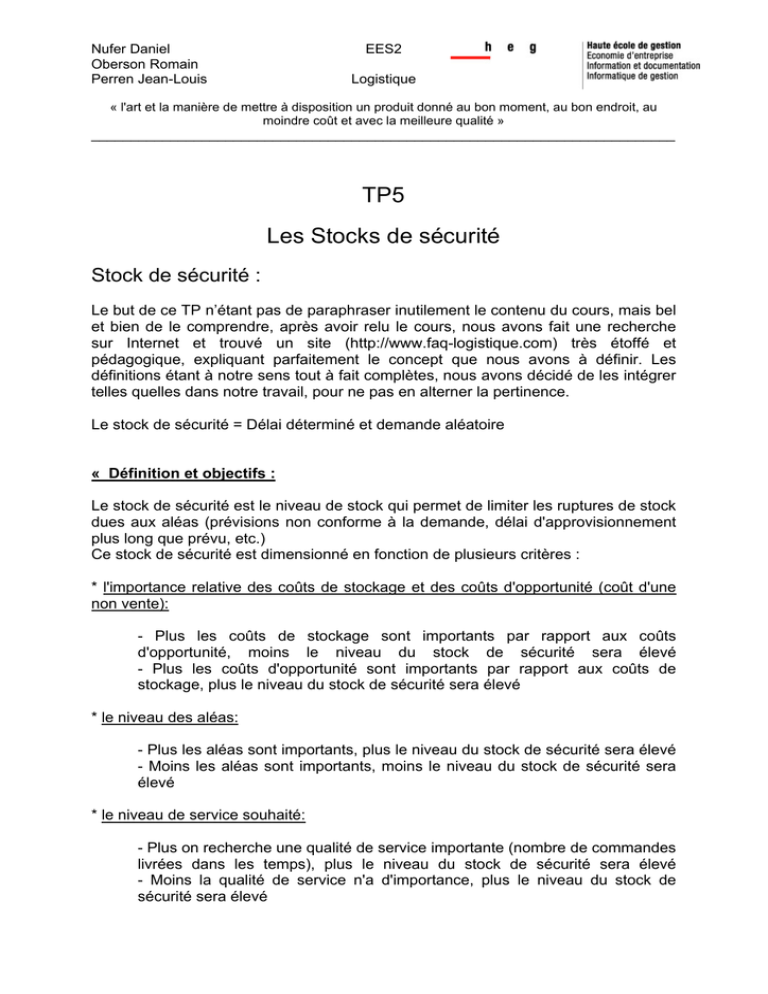 Nufer Daniel
Oberson Romain
Perren Jean-Louis

EES2

Logistique

h e g

Haute école de gestion
Economie d'entreprise
Information et documentation
Informatique de gestion

« l'art et la manière de mettre à disposition un produit donné au bon moment, au bon endroit, au moindre coût et avec la meilleure qualité »

TP5

Les Stocks de sécurité

Stock de sécurité :

Le but de ce TP n'étant pas de paraphraser inutilement le contenu du cours, mais bel et bien de le comprendre, après avoir relu le cours, nous avons fait une recherche sur Internet et trouvé un site (http://www.faq-logistique.com) très étoffé et pédagogique, expliquant parfaitement le concept que nous avons à définir. Les définitions étant à notre sens tout à fait complètes, nous avons décidé de les intégrer telles quelles dans notre travail, pour ne pas en alterner la pertinence.

Le stock de sécurité = Délai déterminé et demande aléatoire

« Définition et objectifs :

Le stock de sécurité est le niveau de stock qui permet de limiter les ruptures de stock dues aux aléas (prévisions non conforme à la demande, délai d'approvisionnement plus long que prévu, etc.)
Ce stock de sécurité est dimensionné en fonction de plusieurs critères :

* l'importance relative des coûts de stockage et des coûts d'opportunité (coût d'une non vente):

- Plus les coûts de stockage sont importants par rapport aux coûts d'opportunité, moins le niveau du stock de sécurité sera élevé
- Plus les coûts d'opportunité sont importants par rapport aux coûts de stockage, plus le niveau du stock de sécurité sera élevé

* le niveau des aléas:

- Plus les aléas sont importants, plus le niveau du stock de sécurité sera élevé
- Moins les aléas sont importants, moins le niveau du stock de sécurité sera élevé

* le niveau de service souhaité:

- Plus on recherche une qualité de service importante (nombre de commandes livrées dans les temps), plus le niveau du stock de sécurité sera élevé
- Moins la qualité de service n'a d'importance, plus le niveau du stock de sécurité sera élevé